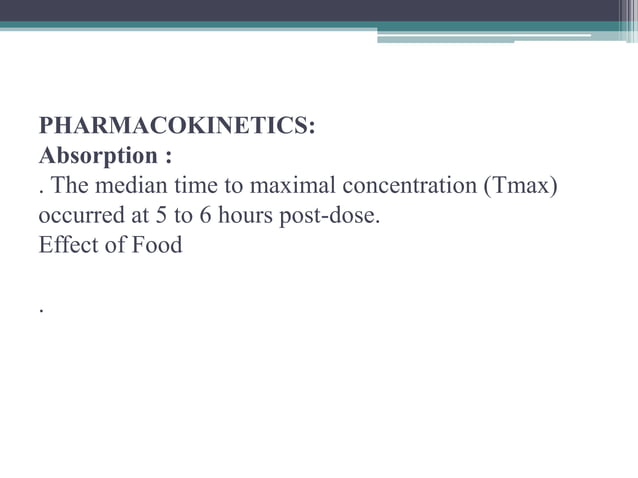 PHARMACOKINETICS:
Absorption :
. The median time to maximal concentration (Tmax) occurred at 5 to 6 hours post-dose.
Effect of Food

.